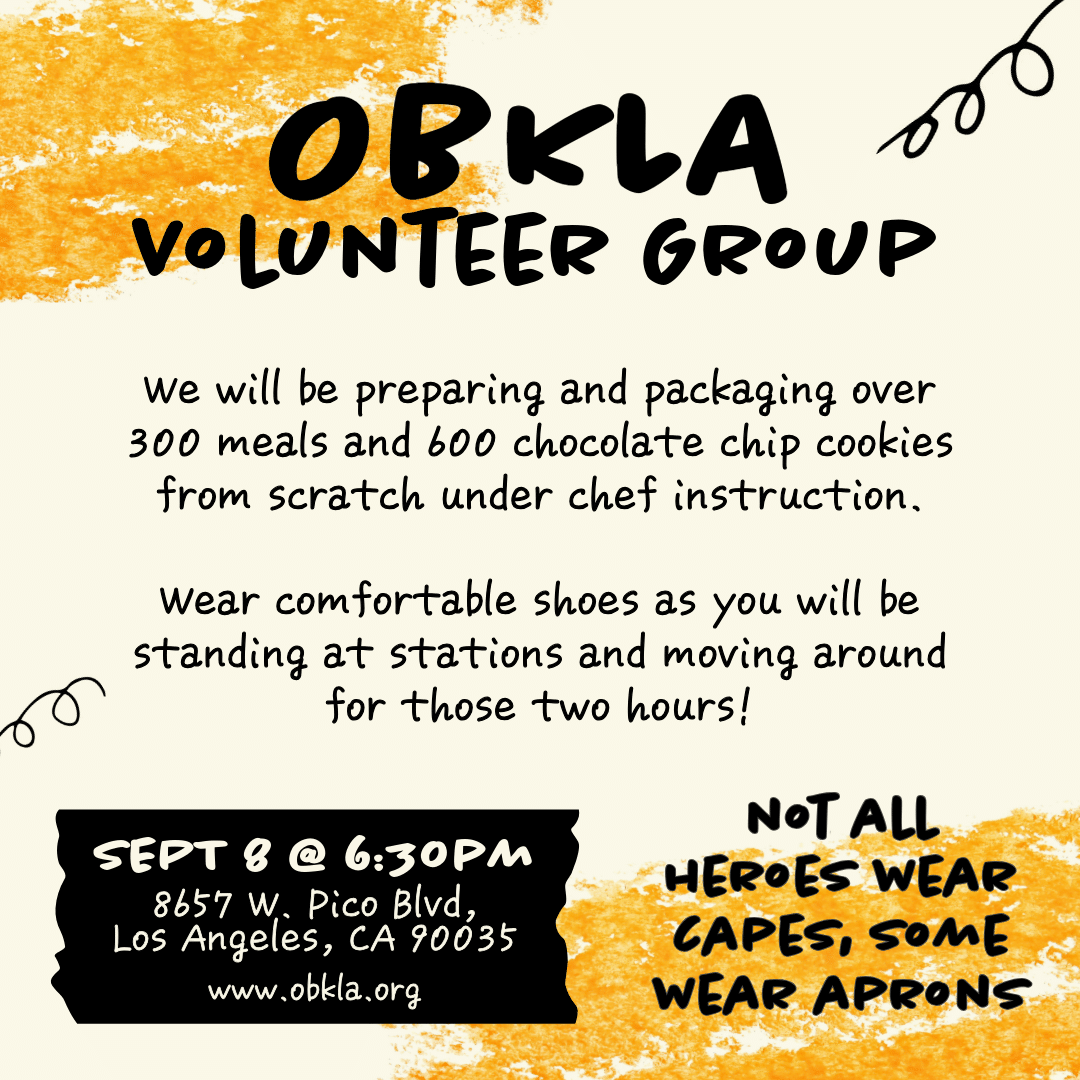 OBKLA
VOLUNTEER GROUP

We will be preparing and packaging over 300 meals and 600 chocolate chip cookies from scratch under chef instruction.

Wear comfortable shoes as you will be standing at stations and moving around for those two hours!

SEPT 8 @ 6:30PM
8657 W. Pico Blvd,
Los Angeles, CA 90035
www.obkla.org

NOT ALL HEROES WEAR CAPES, SOME WEAR APRONS